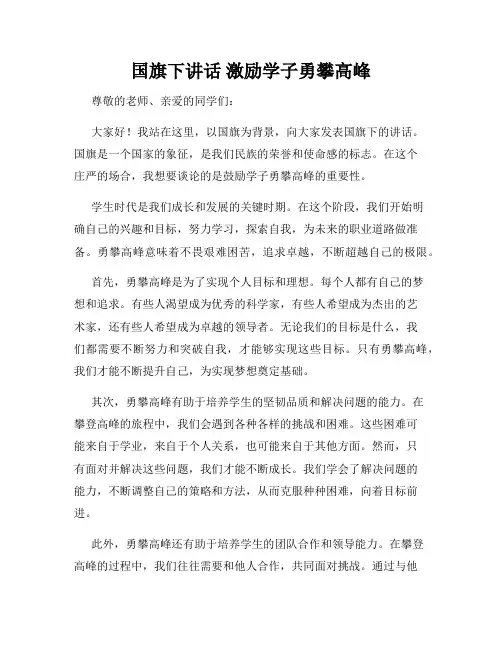 国旗下讲话 激励学子勇攀高峰

尊敬的老师、亲爱的同学们：

大家好！我站在这里，以国旗为背景，向大家发表国旗下的讲话。国旗是一个国家的象征，是我们民族的荣誉和使命感的标志。在这个庄严的场合，我想要谈论的是鼓励学子勇攀高峰的重要性。

学生时代是我们成长和发展的关键时期。在这个阶段，我们开始明确自己的兴趣和目标，努力学习，探索自我，为未来的职业道路做准备。勇攀高峰意味着不畏艰难困苦，追求卓越，不断超越自己的极限。

首先，勇攀高峰是为了实现个人目标和理想。每个人都有自己的梦想和追求。有些人渴望成为优秀的科学家，有些人希望成为杰出的艺术家，还有些人希望成为卓越的领导者。无论我们的目标是什么，我们都需要不断努力和突破自我，才能够实现这些目标。只有勇攀高峰，我们才能不断提升自己，为实现梦想奠定基础。

其次，勇攀高峰有助于培养学生的坚韧品质和解决问题的能力。在攀登高峰的旅程中，我们会遇到各种各样的挑战和困难。这些困难可能来自于学业，来自于个人关系，也可能来自于其他方面。然而，只有面对并解决这些问题，我们才能不断成长。我们学会了解决问题的能力，不断调整自己的策略和方法，从而克服种种困难，向着目标前进。

此外，勇攀高峰还有助于培养学生的团队合作和领导能力。在攀登高峰的过程中，我们往往需要和他人合作，共同面对挑战。通过与他